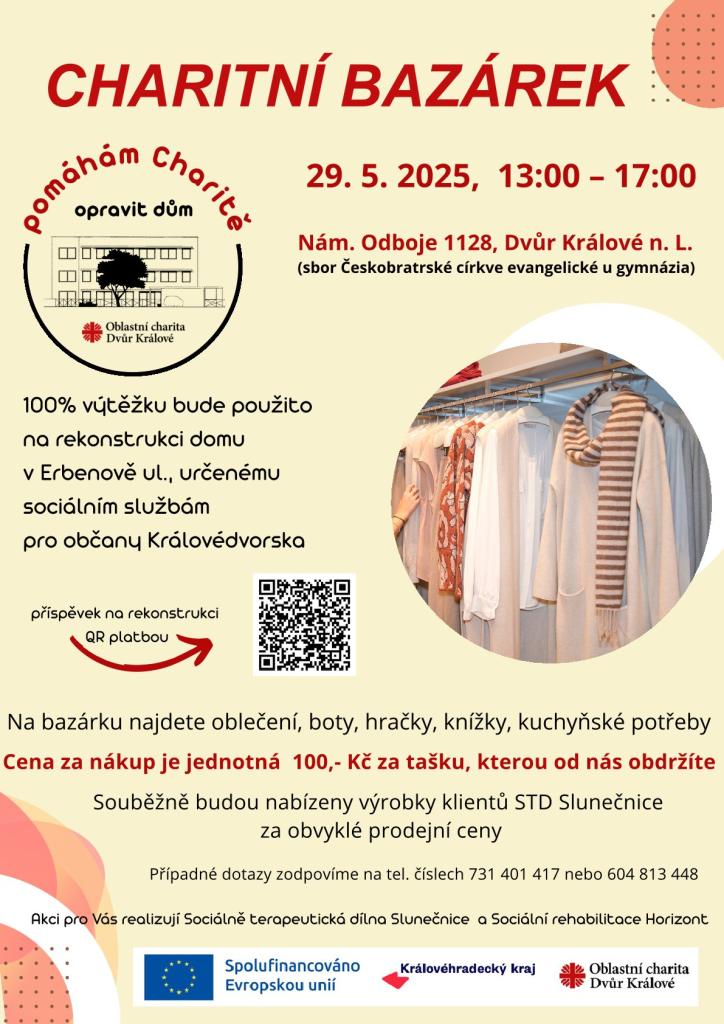 CHARITNÍ BAZÁREK

Pomáhám Charitě

opravit dům

Oblastní charita Dvůr Králové

29. 5. 2025, 13:00 – 17:00

Nám. Odboje 1128, Dvůr Králové n. L.

(sbor Českobratrské církve evangelické u gymnázia)

100% výtěžku bude použito na rekonstrukci domu v Erbenově ul., určenému sociálním službám pro občany Královédvorska

příspěvek na rekonstrukci QR platbou

Na bazárku najdete oblečení, boty, hračky, knížky, kuchyňské potřeby

Cena za nákup je jednotná 100,- Kč za tašku, kterou od nás obdržíte

Souběžně budou nabízeny výrobky klientů STD Slunečnice za obvyklé prodejní ceny

Případné dotazy zodpovíme na tel. číslech 731 401 417 nebo 604 813 448

Akci pro Vás realizují Sociálně terapeutická dílna Slunečnice a Sociální rehabilitace Horizont

Spolufinancováno Evropskou unií

Královéhradecký kraj

Oblastní charita Dvůr Králové